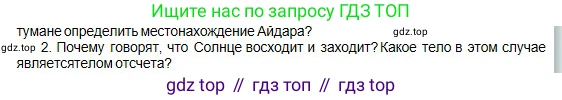 Ищите нас по запросу ГДЗ ТОП

тумане определить местонахождение Айдара? gdz.top

gdz.top 2. Почему говорят, что Солнце восходит и заходит? Какое тело в этом случае являетсятелом отсчета?

gdz top // гдз топ // гдз top